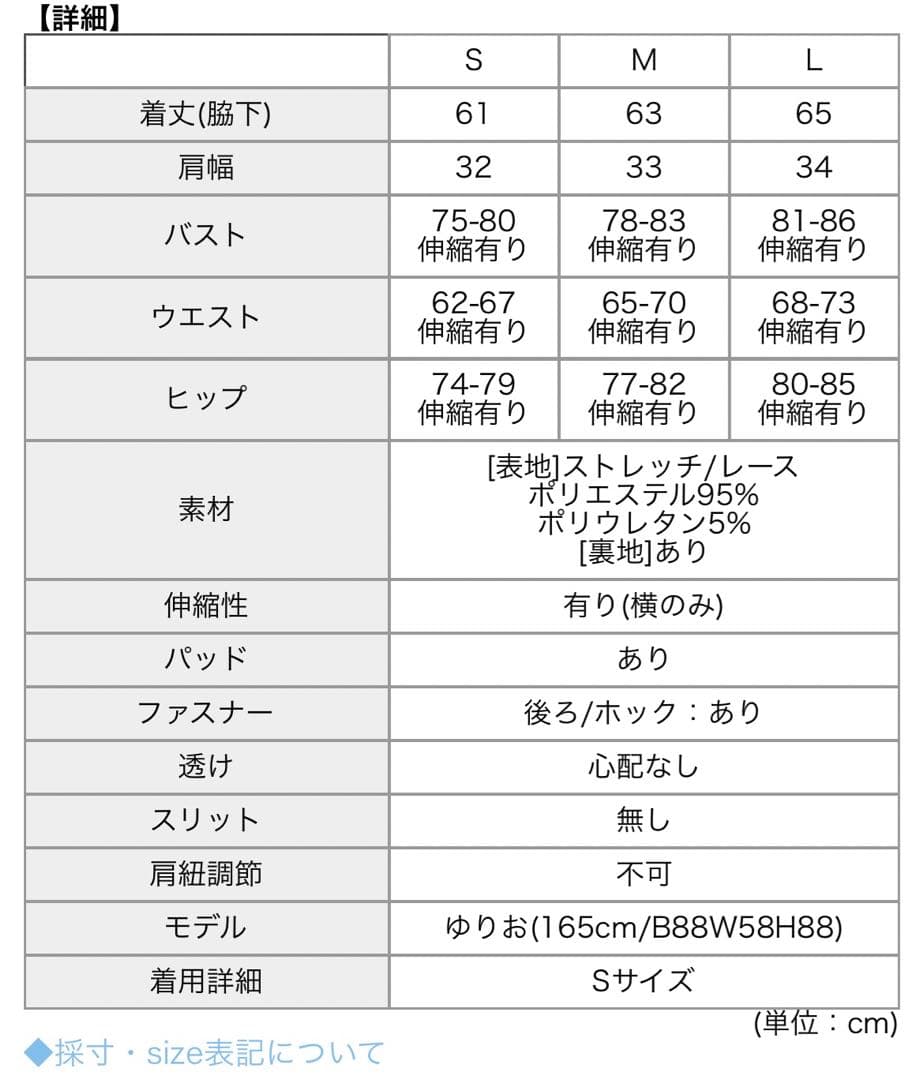 【詳細】

| | S | M | L |
|---|---|---|---|
| 着丈(脇下) | 61 | 63 | 65 |
| 肩幅 | 32 | 33 | 34 |
| バスト | 75-80 伸縮有り | 78-83 伸縮有り | 81-86 伸縮有り |
| ウエスト | 62-67 伸縮有り | 65-70 伸縮有り | 68-73 伸縮有り |
| ヒップ | 74-79 伸縮有り | 77-82 伸縮有り | 80-85 伸縮有り |
| 素材 | [表地]ストレッチ/レース ポリエステル95% ポリウレタン5% [裏地]あり | | |
| 伸縮性 | 有り(横のみ) | | |
| パッド | あり | | |
| ファスナー | 後ろ/ホック：あり | | |
| 透け | 心配なし | | |
| スリット | 無し | | |
| 肩紐調節 | 不可 | | |
| モデル | ゆりお(165cm/B88W58H88) | | |
| 着用詳細 | Sサイズ | | |

(単位：cm)

◆採寸・size表記について